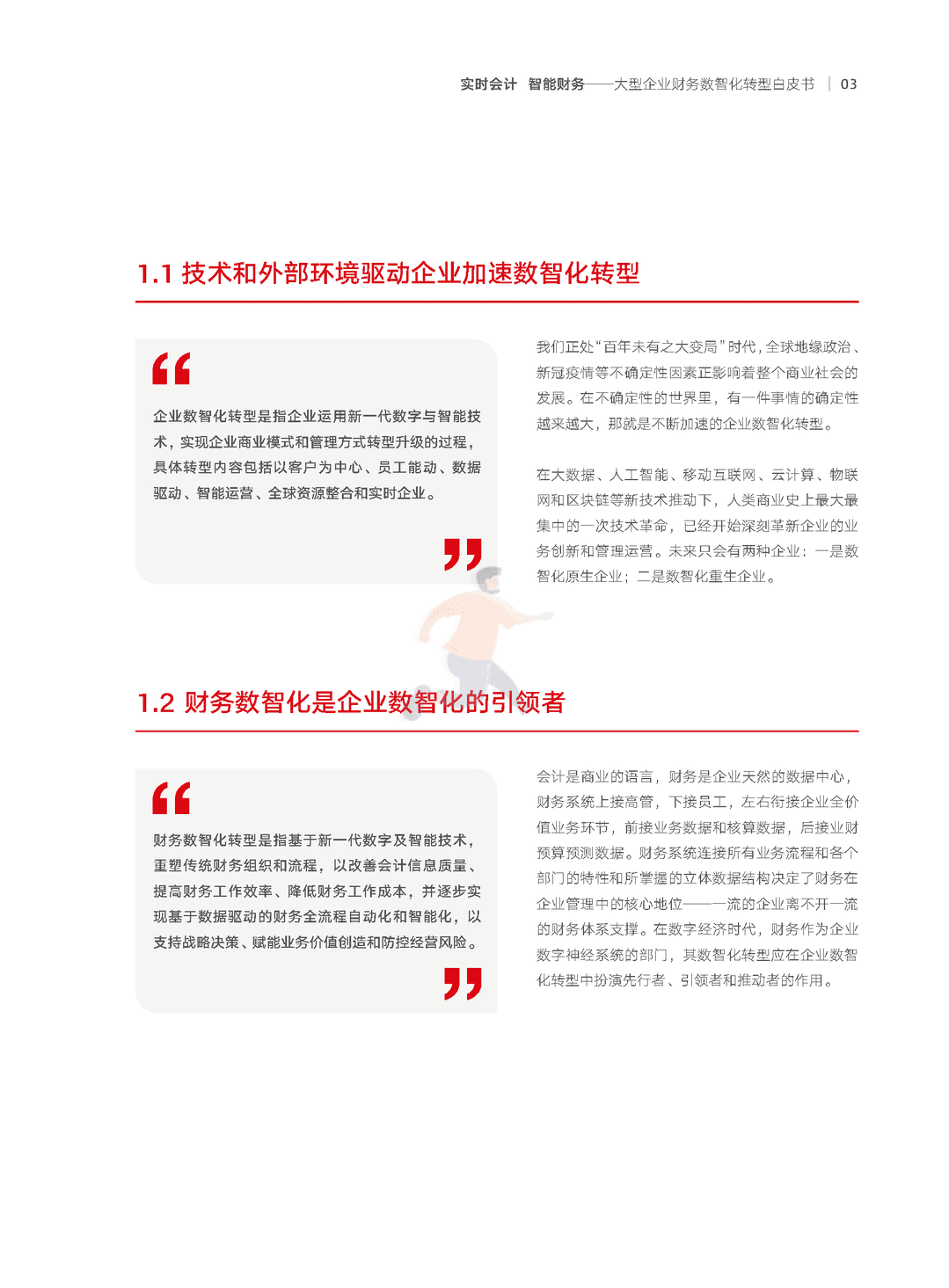 实时会计 智能财务——大型企业财务数智化转型白皮书 | 03

1.1 技术和外部环境驱动企业加速数智化转型

企业数智化转型是指企业运用新一代数字与智能技术，实现企业商业模式和管理方式转型升级的过程，具体转型内容包括以客户为中心、员工能动、数据驱动、智能运营、全球资源整合和实时企业。

我们正处“百年未有之大变局”时代，全球地缘政治、新冠疫情等不确定性因素正影响着整个商业社会的发展。在不确定性的世界里，有一件事情的确定性越来越大，那就是不断加速的企业数智化转型。

在大数据、人工智能、移动互联网、云计算、物联网和区块链等新技术推动下，人类商业史上最大最集中的一次技术革命，已经开始深刻革新企业的业务创新和管理运营。未来只会有两种企业：一是数智化原生企业；二是数智化重生企业。

1.2 财务数智化是企业数智化的引领者

财务数智化转型是指基于新一代数字及智能技术，重塑传统财务组织和流程，以改善会计信息质量、提高财务工作效率、降低财务工作成本，并逐步实现基于数据驱动的财务全流程自动化和智能化，以支持战略决策、赋能业务价值创造和防控经营风险。

会计是商业的语言，财务是企业天然的数据中心，财务系统上接高管，下接员工，左右衔接企业全价值业务环节，前接业务数据和核算数据，后接业财预算预测数据。财务系统连接所有业务流程和各个部门的特性和所掌握的立体数据结构决定了财务在企业管理中的核心地位——一流的企业离不开一流的财务体系支撑。在数字经济时代，财务作为企业数字神经系统的部门，其数智化转型应在企业数智化转型中扮演先行者、引领者和推动者的作用。